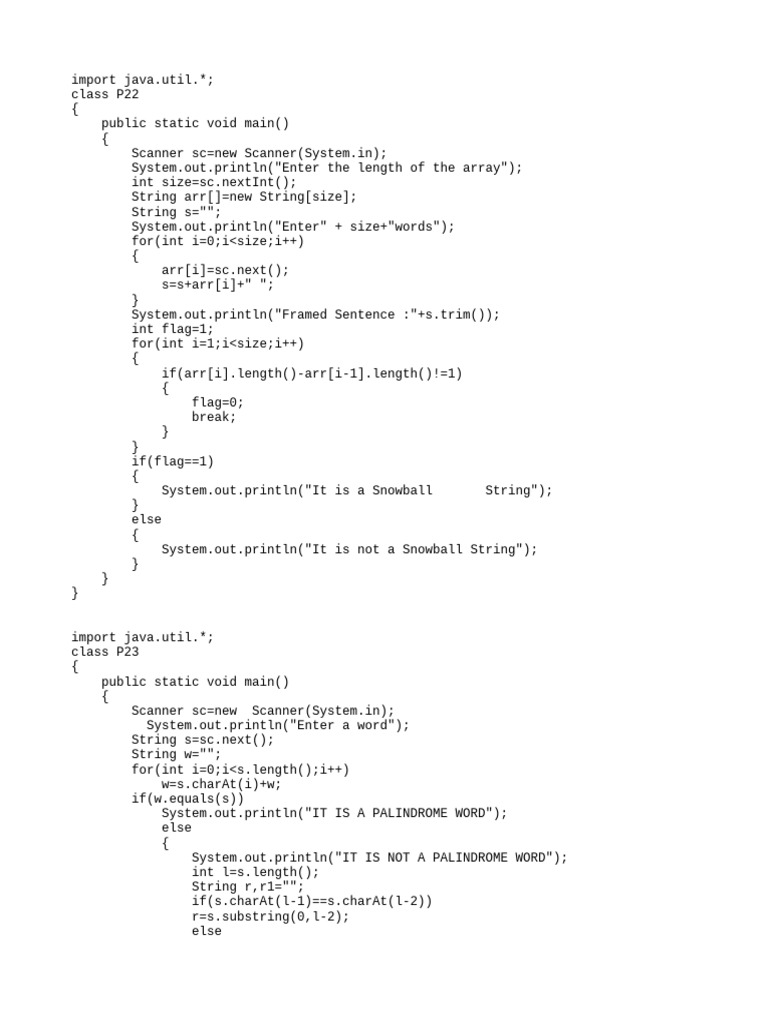 import java.util.*;
class P22
{
    public static void main()
    {
        Scanner sc=new Scanner(System.in);
        System.out.println("Enter the length of the array");
        int size=sc.nextInt();
        String arr[]=new String[size];
        String s="";
        System.out.println("Enter" + size+"words");
        for(int i=0;i<size;i++)
        {
            arr[i]=sc.next();
            s=s+arr[i]+" ";
        }
        System.out.println("Framed Sentence :"+s.trim());
        int flag=1;
        for(int i=1;i<size;i++)
        {
            if(arr[i].length()-arr[i-1].length()!=1)
            {
                flag=0;
                break;
            }
        }
        if(flag==1)
        {
            System.out.println("It is a Snowball       String");
        }
        else
        {
            System.out.println("It is not a Snowball String");
        }
    }
}

import java.util.*;
class P23
{
    public static void main()
    {
        Scanner sc=new  Scanner(System.in);
          System.out.println("Enter a word");
        String s=sc.next();
        String w="";
        for(int i=0;i<s.length();i++)
            w=s.charAt(i)+w;
        if(w.equals(s))
            System.out.println("IT IS A PALINDROME WORD");
            else
            {
                System.out.println("IT IS NOT A PALINDROME WORD");
                int l=s.length();
                String r,r1="";
                if(s.charAt(l-1)==s.charAt(l-2))
                r=s.substring(0,l-2);
                else